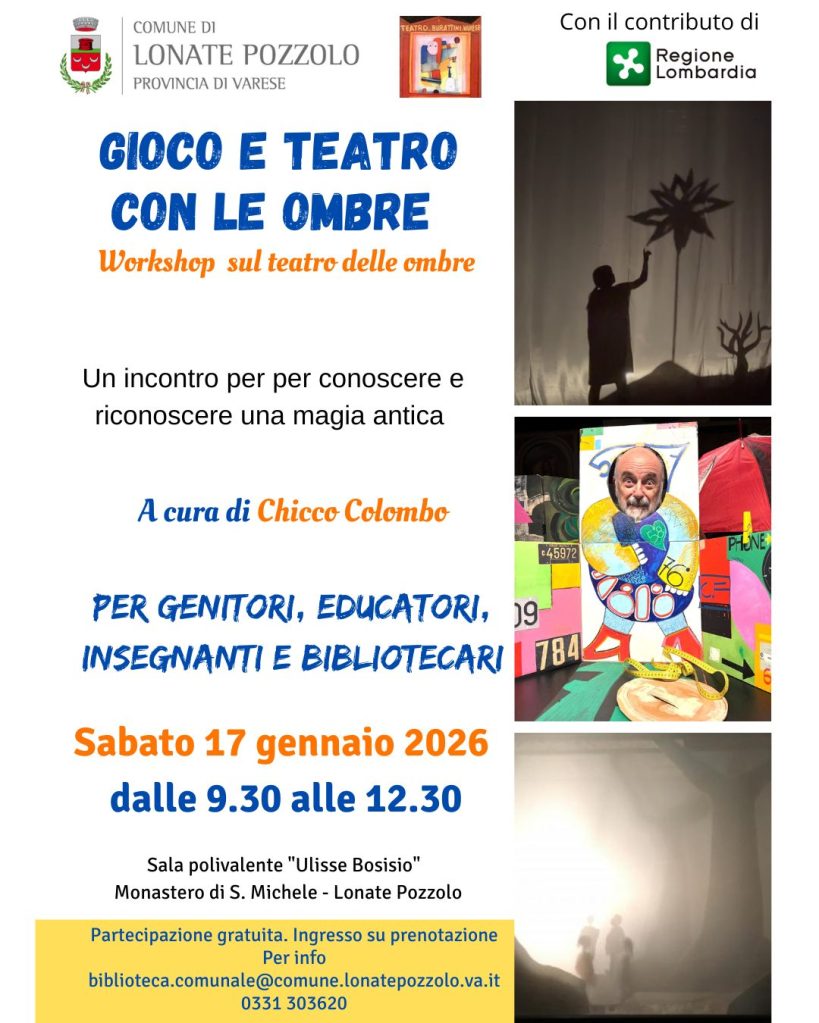 COMUNE DI
LONATE POZZOLO
PROVINCIA DI VARESE

Con il contributo di
Regione Lombardia

GIOCO E TEATRO CON LE OMBRE

Workshop sul teatro delle ombre

Un incontro per per conoscere e riconoscere una magia antica

A cura di Chicco Colombo

PER GENITORI, EDUCATORI, INSEGNANTI E BIBLIOTECARI

Sabato 17 gennaio 2026
dalle 9.30 alle 12.30

Sala polivalente "Ulisse Bosisio"
Monastero di S. Michele - Lonate Pozzolo

Partecipazione gratuita. Ingresso su prenotazione
Per info
biblioteca.comunale@comune.lonatepozzolo.va.it
0331 303620